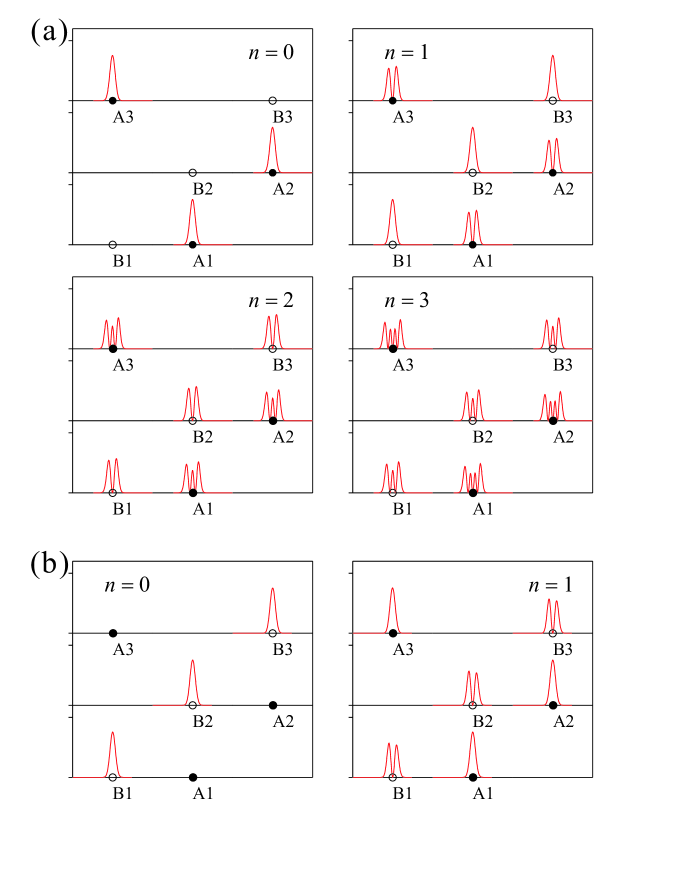 (a)

$n = 0$

A3 B3

B2 A2

B1 A1

$n = 1$

A3 B3

B2 A2

B1 A1

$n = 2$

A3 B3

B2 A2

B1 A1

$n = 3$

A3 B3

B2 A2

B1 A1

(b)

$n = 0$

A3 B3

B2 A2

B1 A1

$n = 1$

A3 B3

B2 A2

B1 A1